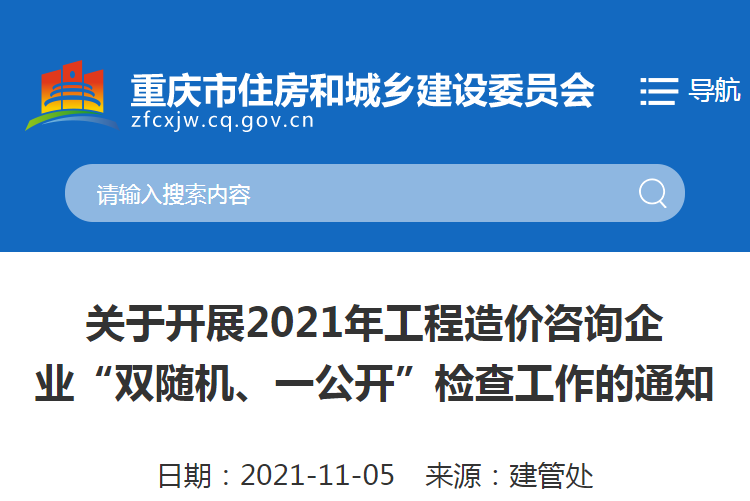 重庆市住房和城乡建设委员会
zfcxjw.cq.gov.cn

导航

请输入搜索内容

关于开展2021年工程造价咨询企业“双随机、一公开”检查工作的通知

日期：2021-11-05 来源：建管处